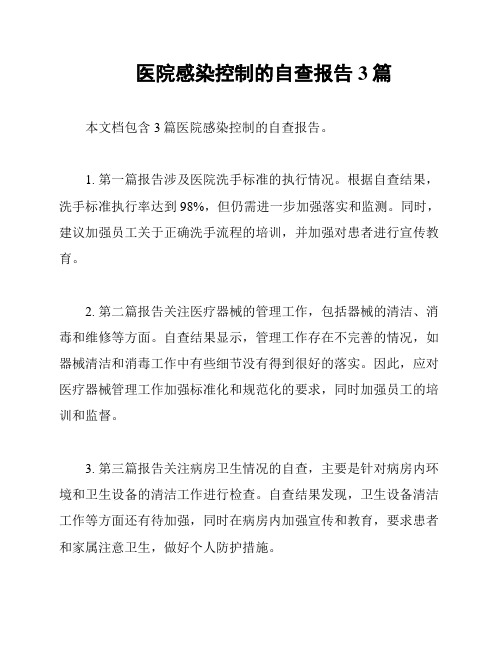 医院感染控制的自查报告 3 篇

本文档包含 3 篇医院感染控制的自查报告。

1. 第一篇报告涉及医院洗手标准的执行情况。根据自查结果，洗手标准执行率达到 98%，但仍需进一步加强落实和监测。同时，建议加强员工关于正确洗手流程的培训，并加强对患者进行宣传教育。

2. 第二篇报告关注医疗器械的管理工作，包括器械的清洁、消毒和维修等方面。自查结果显示，管理工作存在不完善的情况，如器械清洁和消毒工作中有些细节没有得到很好的落实。因此，应对医疗器械管理工作加强标准化和规范化的要求，同时加强员工的培训和监督。

3. 第三篇报告关注病房卫生情况的自查，主要是针对病房内环境和卫生设备的清洁工作进行检查。自查结果发现，卫生设备清洁工作等方面还有待加强，同时在病房内加强宣传和教育，要求患者和家属注意卫生，做好个人防护措施。